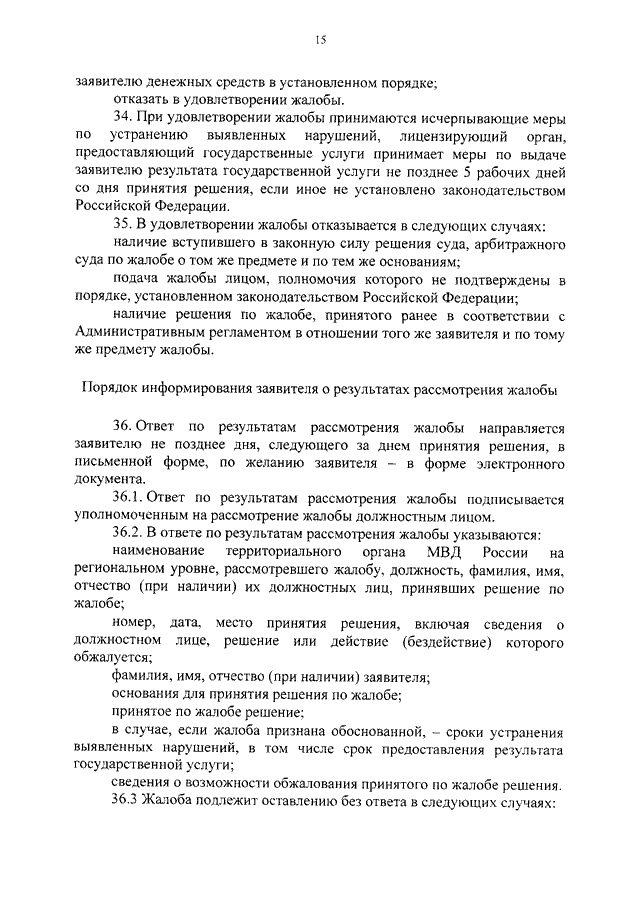 15

заявителю денежных средств в установленном порядке;

отказать в удовлетворении жалобы.

34. При удовлетворении жалобы принимаются исчерпывающие меры по устранению выявленных нарушений, лицензирующий орган, предоставляющий государственные услуги принимает меры по выдаче заявителю результата государственной услуги не позднее 5 рабочих дней со дня принятия решения, если иное не установлено законодательством Российской Федерации.

35. В удовлетворении жалобы отказывается в следующих случаях:

наличие вступившего в законную силу решения суда, арбитражного суда по жалобе о том же предмете и по тем же основаниям;

подача жалобы лицом, полномочия которого не подтверждены в порядке, установленном законодательством Российской Федерации;

наличие решения по жалобе, принятого ранее в соответствии с Административным регламентом в отношении того же заявителя и по тому же предмету жалобы.

Порядок информирования заявителя о результатах рассмотрения жалобы

36. Ответ по результатам рассмотрения жалобы направляется заявителю не позднее дня, следующего за днем принятия решения, в письменной форме, по желанию заявителя – в форме электронного документа.

36.1. Ответ по результатам рассмотрения жалобы подписывается уполномоченным на рассмотрение жалобы должностным лицом.

36.2. В ответе по результатам рассмотрения жалобы указываются:

наименование территориального органа МВД России на региональном уровне, рассмотревшего жалобу, должность, фамилия, имя, отчество (при наличии) их должностных лиц, принявших решение по жалобе;

номер, дата, место принятия решения, включая сведения о должностном лице, решение или действие (бездействие) которого обжалуется;

фамилия, имя, отчество (при наличии) заявителя;

основания для принятия решения по жалобе;

принятое по жалобе решение;

в случае, если жалоба признана обоснованной, – сроки устранения выявленных нарушений, в том числе срок предоставления результата государственной услуги;

сведения о возможности обжалования принятого по жалобе решения.

36.3 Жалоба подлежит оставлению без ответа в следующих случаях: